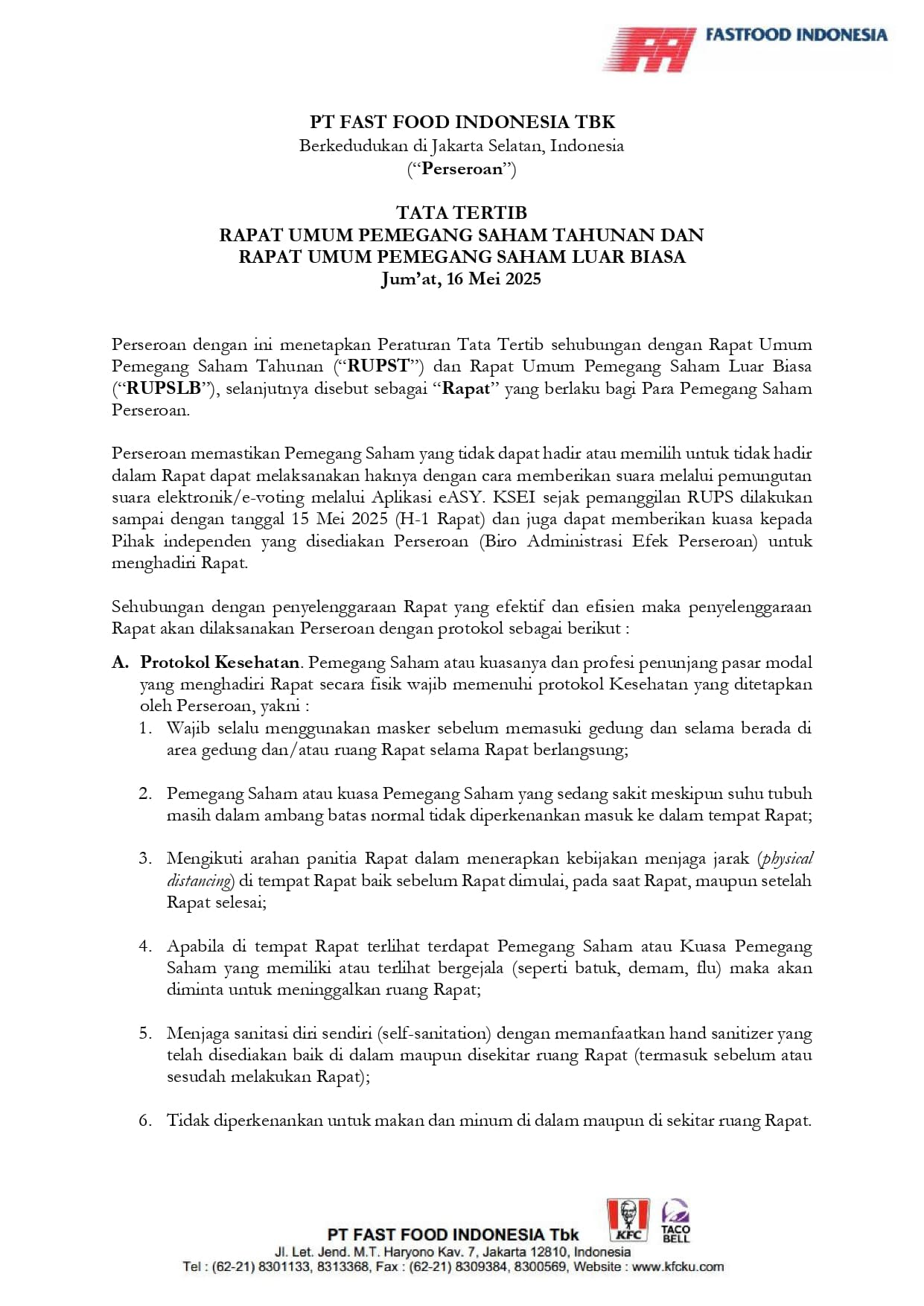 FASTFOOD INDONESIA

PT FAST FOOD INDONESIA TBK
Berkedudukan di Jakarta Selatan, Indonesia
("Perseroan")

TATA TERTIB
RAPAT UMUM PEMEGANG SAHAM TAHUNAN DAN
RAPAT UMUM PEMEGANG SAHAM LUAR BIASA
Jum'at, 16 Mei 2025

Perseroan dengan ini menetapkan Peraturan Tata Tertib sehubungan dengan Rapat Umum Pemegang Saham Tahunan ("RUPST") dan Rapat Umum Pemegang Saham Luar Biasa ("RUPSLB"), selanjutnya disebut sebagai "Rapat" yang berlaku bagi Para Pemegang Saham Perseroan.

Perseroan memastikan Pemegang Saham yang tidak dapat hadir atau memilih untuk tidak hadir dalam Rapat dapat melaksanakan haknya dengan cara memberikan suara melalui pemungutan suara elektronik/e-voting melalui Aplikasi eASY. KSEI sejak pemanggilan RUPS dilakukan sampai dengan tanggal 15 Mei 2025 (H-1 Rapat) dan juga dapat memberikan kuasa kepada Pihak independen yang disediakan Perseroan (Biro Administrasi Efek Perseroan) untuk menghadiri Rapat.

Sehubungan dengan penyelenggaraan Rapat yang efektif dan efisien maka penyelenggaraan Rapat akan dilaksanakan Perseroan dengan protokol sebagai berikut :

A. Protokol Kesehatan. Pemegang Saham atau kuasanya dan profesi penunjang pasar modal yang menghadiri Rapat secara fisik wajib memenuhi protokol Kesehatan yang ditetapkan oleh Perseroan, yakni :
1. Wajib selalu menggunakan masker sebelum memasuki gedung dan selama berada di area gedung dan/atau ruang Rapat selama Rapat berlangsung;

2. Pemegang Saham atau kuasa Pemegang Saham yang sedang sakit meskipun suhu tubuh masih dalam ambang batas normal tidak diperkenankan masuk ke dalam tempat Rapat;

3. Mengikuti arahan panitia Rapat dalam menerapkan kebijakan menjaga jarak (physical distancing) di tempat Rapat baik sebelum Rapat dimulai, pada saat Rapat, maupun setelah Rapat selesai;

4. Apabila di tempat Rapat terlihat terdapat Pemegang Saham atau Kuasa Pemegang Saham yang memiliki atau terlihat bergejala (seperti batuk, demam, flu) maka akan diminta untuk meninggalkan ruang Rapat;

5. Menjaga sanitasi diri sendiri (self-sanitation) dengan memanfaatkan hand sanitizer yang telah disediakan baik di dalam maupun disekitar ruang Rapat (termasuk sebelum atau sesudah melakukan Rapat);

6. Tidak diperkenankan untuk makan dan minum di dalam maupun di sekitar ruang Rapat.

PT FAST FOOD INDONESIA Tbk
KFC TACO BELL
Jl. Let. Jend. M.T. Haryono Kav. 7, Jakarta 12810, Indonesia
Tel : (62-21) 8301133, 8313368, Fax : (62-21) 8309384, 8300569, Website : www.kfcku.com